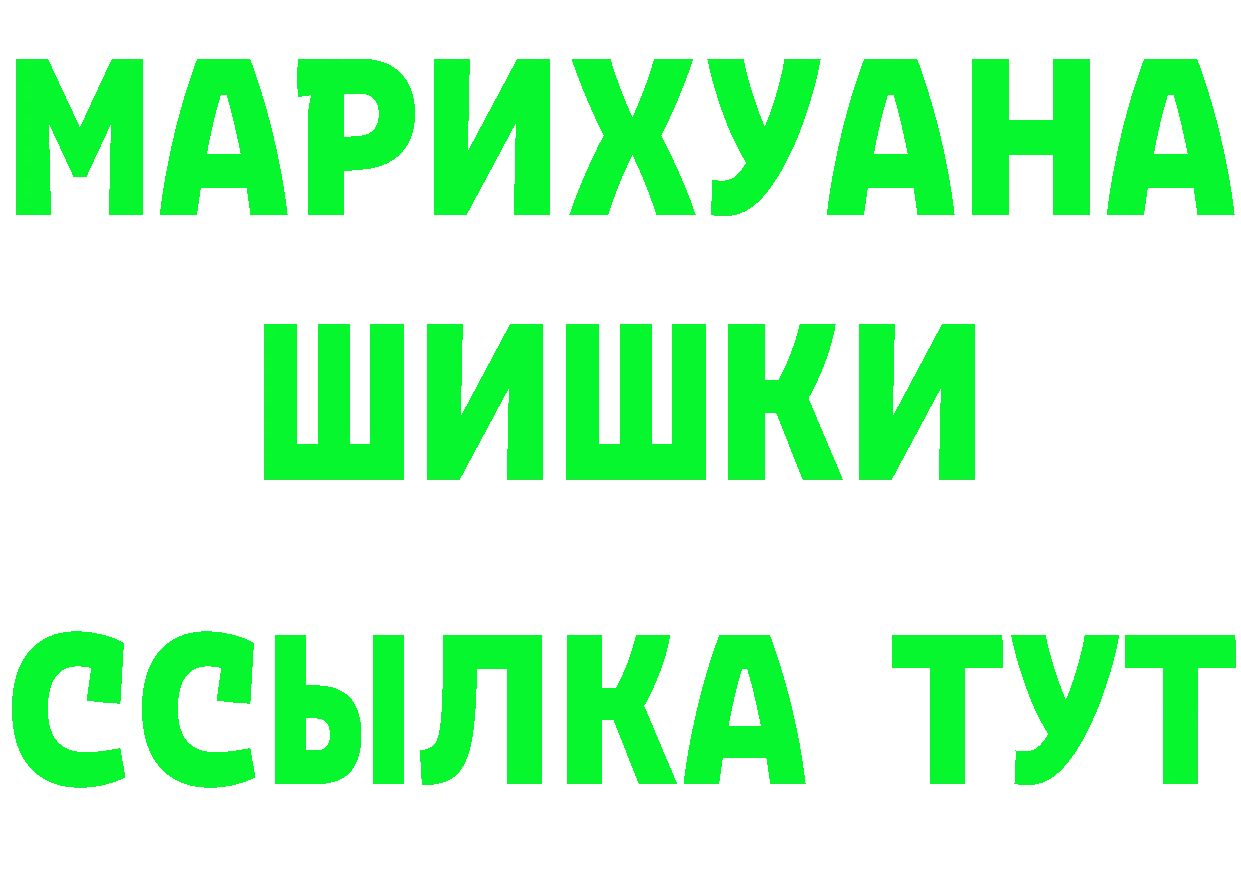 МАРИХУАНА
ШИШКИ
ССЫЛКА ТУТ